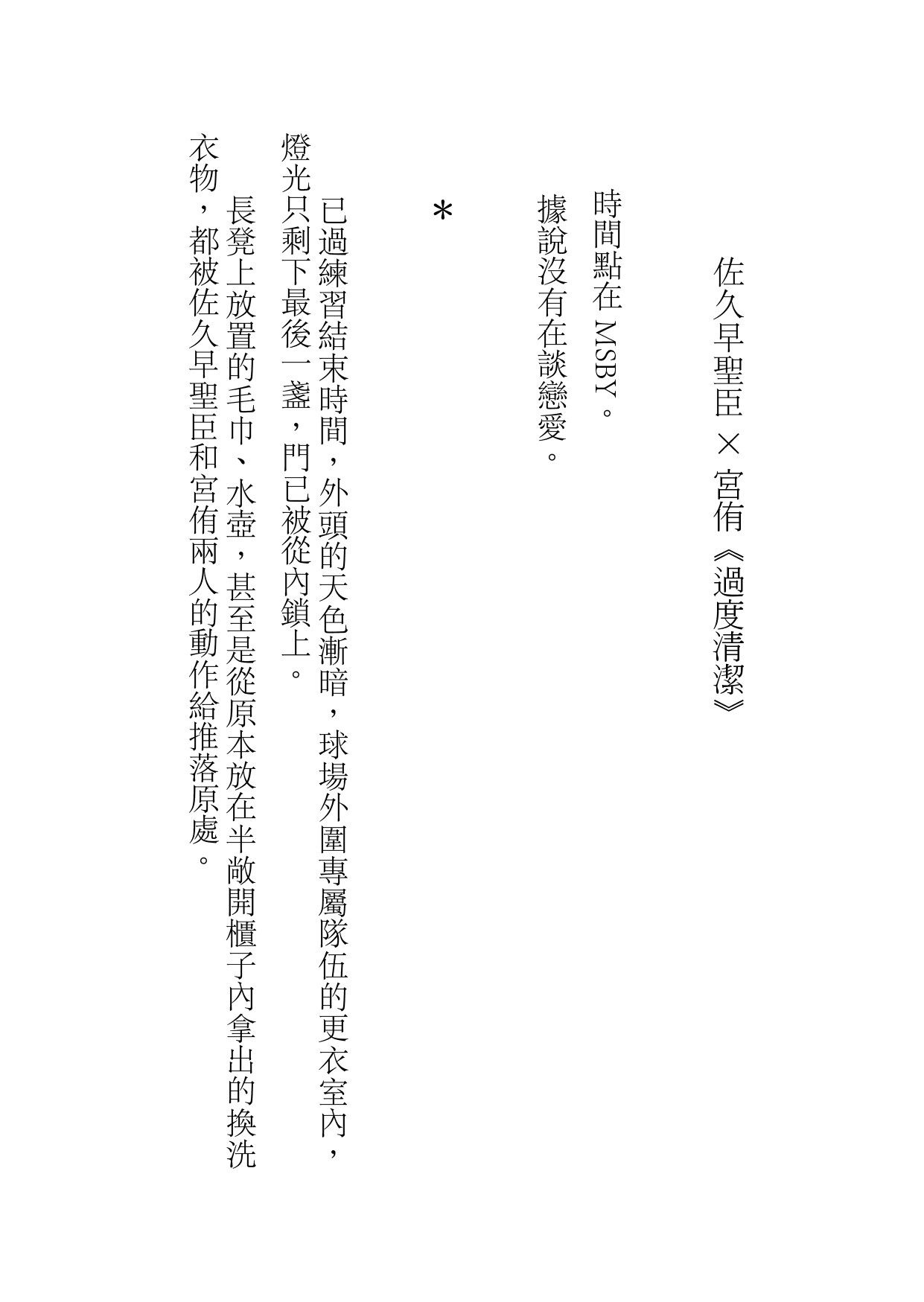 佐久早聖臣 × 宮侑《過度清潔》

時間點在 MSBY。

據說沒有在談戀愛。

*

已過練習結束時間，外頭的天色漸暗，球場外圍專屬隊伍的更衣室內，燈光只剩下最後一盞，門已被從內鎖上。

長凳上放置的毛巾、水壺，甚至是從原本放在半敞開櫃子內拿出的換洗衣物，都被佐久早聖臣和宮侑兩人的動作給推落原處。